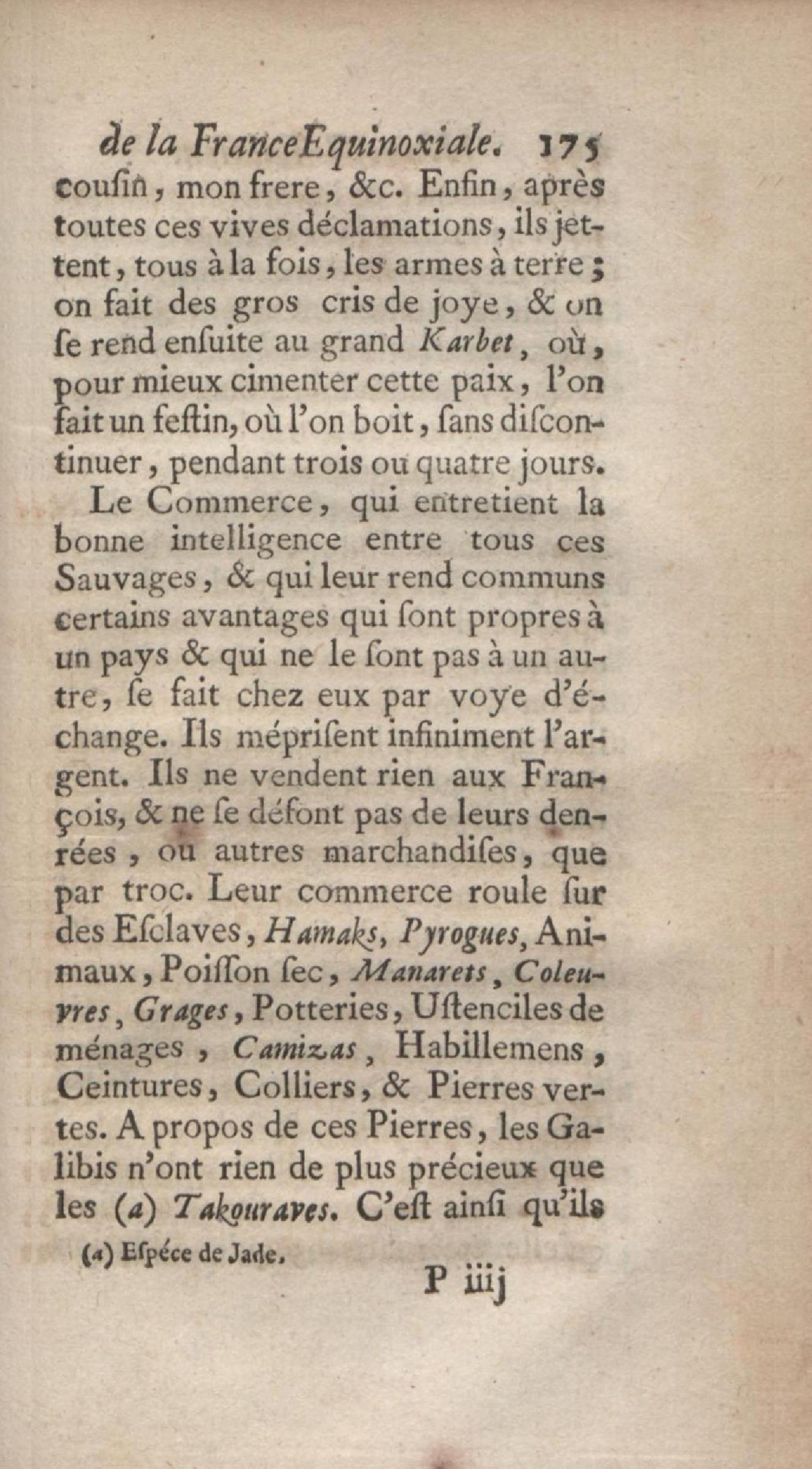 de la France Equinoxiale. 175

couſin, mon frere, &c. Enfin, après toutes ces vives déclamations, ils jettent, tous à la fois, les armes à terre; on fait des gros cris de joye, & on ſe rend enſuite au grand Karbet, où, pour mieux cimenter cette paix, l'on fait un feſtin, où l'on boit, ſans diſcontinuer, pendant trois ou quatre jours.

Le Commerce, qui entretient la bonne intelligence entre tous ces Sauvages, & qui leur rend communs certains avantages qui ſont propres à un pays & qui ne le ſont pas à un autre, ſe fait chez eux par voye d'échange. Ils mépriſent infiniment l'argent. Ils ne vendent rien aux François, & ne ſe défont pas de leurs denrées, ou autres marchandiſes, que par troc. Leur commerce roule ſur des Eſclaves, Hamaks, Pyrogues, Animaux, Poiſſon ſec, Manarets, Coleuvres, Grages, Potteries, Uſtenciles de ménages, Camizas, Habillemens, Ceintures, Colliers, & Pierres vertes. A propos de ces Pierres, les Galibis n'ont rien de plus précieux que les (a) Takouraves. C'eſt ainſi qu'ils

(a) Eſpéce de Jade.

P iiij